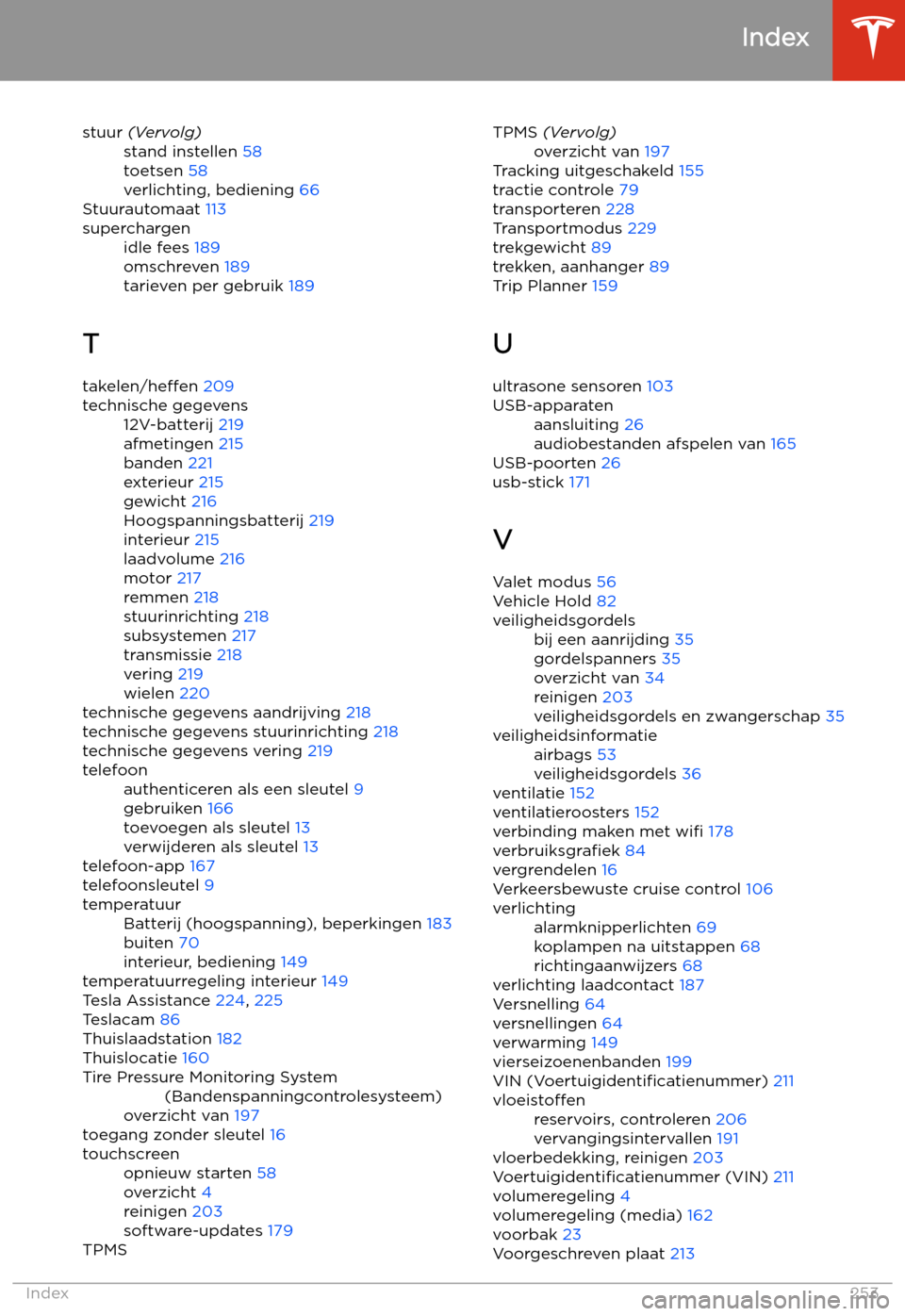 Index

stuur (Vervolg)
stand instellen 58
toetsen 58
verlichting, bediening 66
Stuurautomaat 113
superchargen
idle fees 189
omschreven 189
tarieven per gebruik 189

T

takelen/heffen 209
technische gegevens
12V-batterij 219
afmetingen 215
banden 221
exterieur 215
gewicht 216
Hoogspanningsbatterij 219
interieur 215
laadvolume 216
motor 217
remmen 218
stuurinrichting 218
subsystemen 217
transmissie 218
vering 219
wielen 220
technische gegevens aandrijving 218
technische gegevens stuurinrichting 218
technische gegevens vering 219
telefoon
authenticeren als een sleutel 9
gebruiken 166
toevoegen als sleutel 13
verwijderen als sleutel 13
telefoon-app 167
telefoonsleutel 9
temperatuur
Batterij (hoogspanning), beperkingen 183
buiten 70
interieur, bediening 149
temperatuurregeling interieur 149
Tesla Assistance 224, 225
Teslacam 86
Thuislaadstation 182
Thuislocatie 160
Tire Pressure Monitoring System (Bandenspanningcontrolesysteem)
overzicht van 197
toegang zonder sleutel 16
touchscreen
opnieuw starten 58
overzicht 4
reinigen 203
software-updates 179
TPMS

TPMS (Vervolg)
overzicht van 197
Tracking uitgeschakeld 155
tractie controle 79
transporteren 228
Transportmodus 229
trekgewicht 89
trekken, aanhanger 89
Trip Planner 159

U

ultrasone sensoren 103
USB-apparaten
aansluiting 26
audiobestanden afspelen van 165
USB-poorten 26
usb-stick 171

V

Valet modus 56
Vehicle Hold 82
veiligheidsgordels
bij een aanrijding 35
gordelspanners 35
overzicht van 34
reinigen 203
veiligheidsgordels en zwangerschap 35
veiligheidsinformatie
airbags 53
veiligheidsgordels 36
ventilatie 152
ventilatieroosters 152
verbinding maken met wifi 178
verbruiksgrafiek 84
vergrendelen 16
Verkeersbewuste cruise control 106
verlichting
alarmknipperlichten 69
koplampen na uitstappen 68
richtingaanwijzers 68
verlichting laadcontact 187
Versnelling 64
versnellingen 64
verwarming 149
vierseizoenenbanden 199
VIN (Voertuigidentificatienummer) 211
vloeistoffen
reservoirs, controleren 206
vervangingsintervallen 191
vloerbedekking, reinigen 203
Voertuigidentificatienummer (VIN) 211
volumeregeling 4
volumeregeling (media) 162
voorbak 23
Voorgeschreven plaat 213

Index 253
carmanualsonline.info